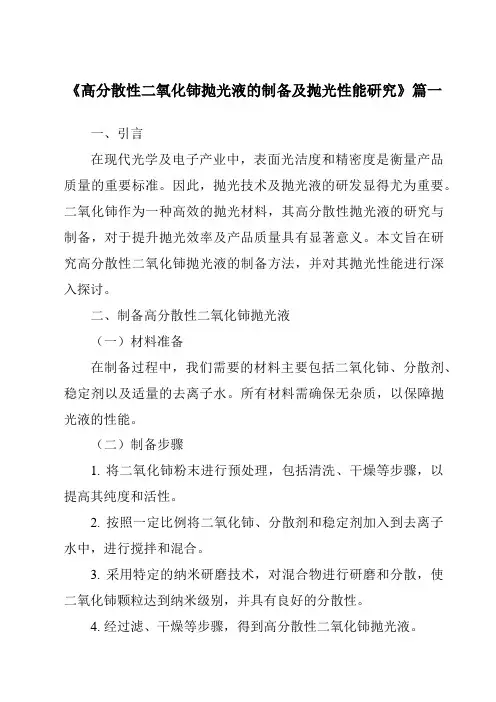 《高分散性二氧化铈抛光液的制备及抛光性能研究》篇一

一、引言

在现代光学及电子产业中，表面光洁度和精密度是衡量产品质量的重要标准。因此，抛光技术及抛光液的研发显得尤为重要。二氧化铈作为一种高效的抛光材料，其高分散性抛光液的研究与制备，对于提升抛光效率及产品质量具有显著意义。本文旨在研究高分散性二氧化铈抛光液的制备方法，并对其抛光性能进行深入探讨。

二、制备高分散性二氧化铈抛光液

（一）材料准备

在制备过程中，我们需要的材料主要包括二氧化铈、分散剂、稳定剂以及适量的去离子水。所有材料需确保无杂质，以保障抛光液的性能。

（二）制备步骤

1. 将二氧化铈粉末进行预处理，包括清洗、干燥等步骤，以提高其纯度和活性。

2. 按照一定比例将二氧化铈、分散剂和稳定剂加入到去离子水中，进行搅拌和混合。

3. 采用特定的纳米研磨技术，对混合物进行研磨和分散，使二氧化铈颗粒达到纳米级别，并具有良好的分散性。

4. 经过滤、干燥等步骤，得到高分散性二氧化铈抛光液。